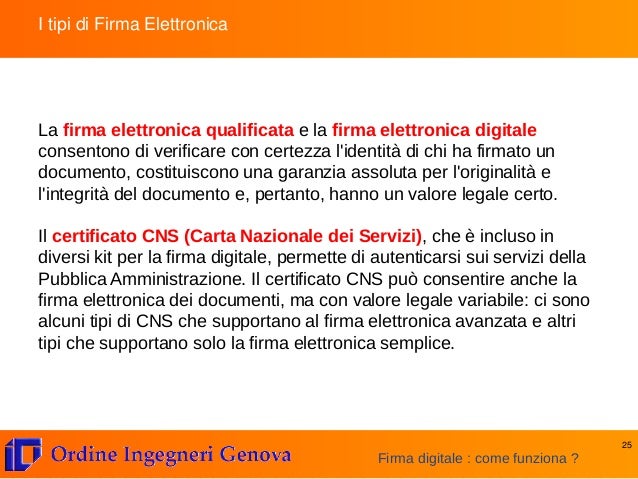 I tipi di Firma Elettronica

La firma elettronica qualificata e la firma elettronica digitale consentono di verificare con certezza l'identità di chi ha firmato un documento, costituiscono una garanzia assoluta per l'originalità e l'integrità del documento e, pertanto, hanno un valore legale certo.

Il certificato CNS (Carta Nazionale dei Servizi), che è incluso in diversi kit per la firma digitale, permette di autenticarsi sui servizi della Pubblica Amministrazione. Il certificato CNS può consentire anche la firma elettronica dei documenti, ma con valore legale variabile: ci sono alcuni tipi di CNS che supportano al firma elettronica avanzata e altri tipi che supportano solo la firma elettronica semplice.

Ordine Ingegneri Genova

Firma digitale : come funziona ?

25